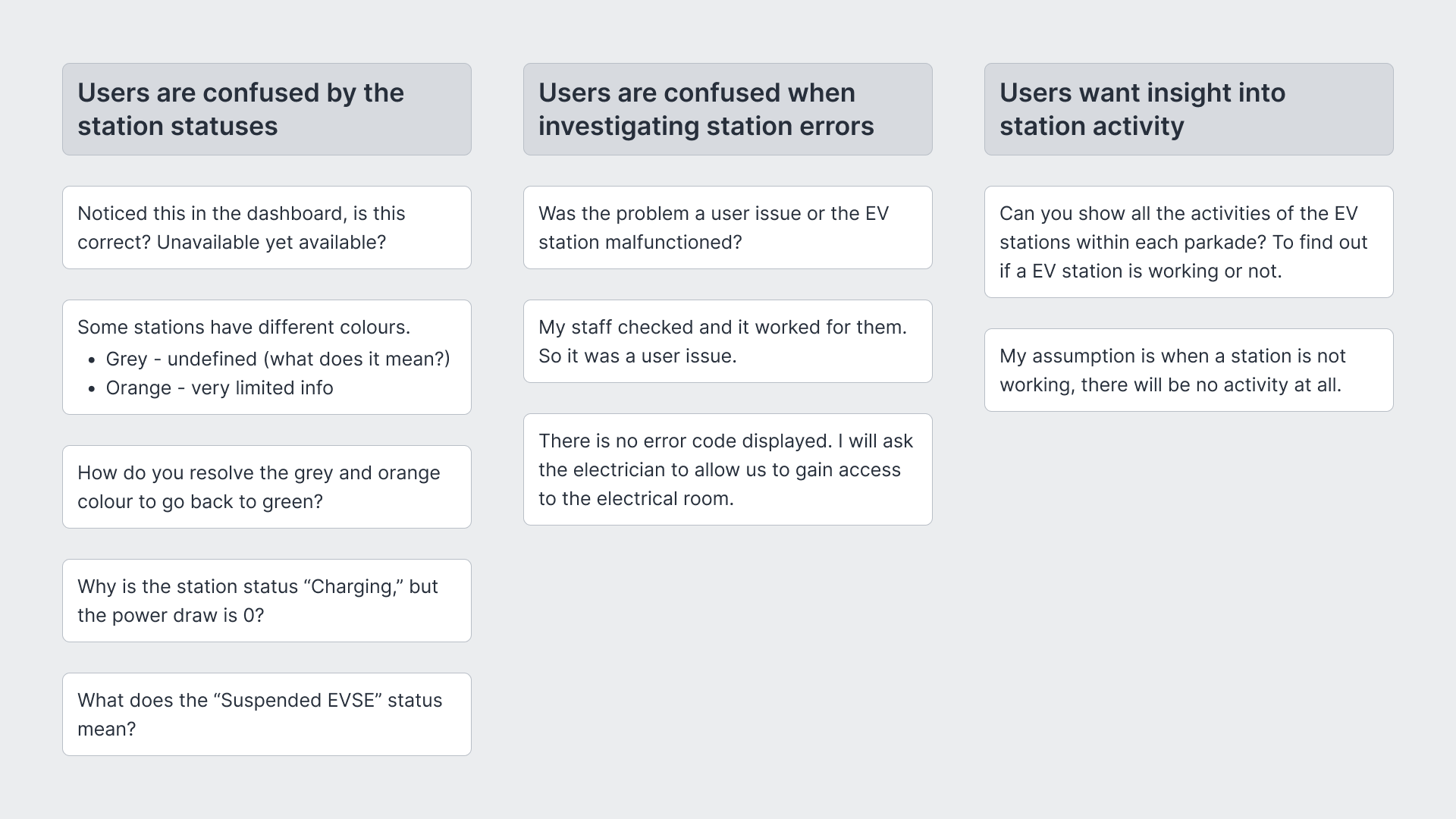 Users are confused by the station statuses

Noticed this in the dashboard, is this correct? Unavailable yet available?

Some stations have different colours.
- Grey - undefined (what does it mean?)
- Orange - very limited info

How do you resolve the grey and orange colour to go back to green?

Why is the station status “Charging,” but the power draw is 0?

What does the “Suspended EVSE” status mean?

Users are confused when investigating station errors

Was the problem a user issue or the EV station malfunctioned?

My staff checked and it worked for them. So it was a user issue.

There is no error code displayed. I will ask the electrician to allow us to gain access to the electrical room.

Users want insight into station activity

Can you show all the activities of the EV stations within each parkade? To find out if a EV station is working or not.

My assumption is when a station is not working, there will be no activity at all.